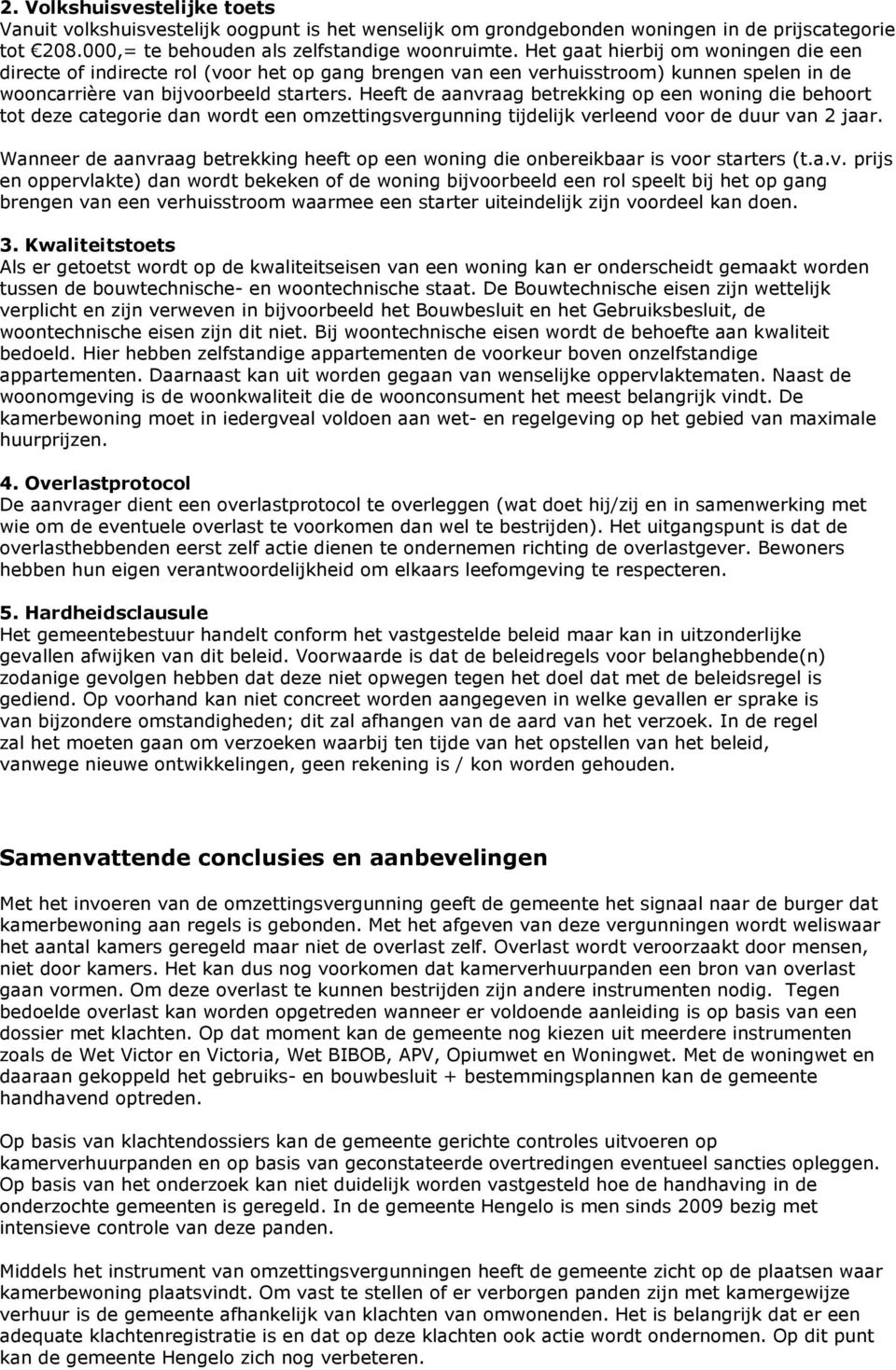 2. Volkshuisvestelijke toets
Vanuit volkshuisvestelijk oogpunt is het wenselijk om grondgebonden woningen in de prijscategorie tot €208.000,= te behouden als zelfstandige woonruimte. Het gaat hierbij om woningen die een directe of indirecte rol (voor het op gang brengen van een verhuisstroom) kunnen spelen in de wooncarrière van bijvoorbeeld starters. Heeft de aanvraag betrekking op een woning die behoort tot deze categorie dan wordt een omzettingsvergunning tijdelijk verleend voor de duur van 2 jaar.

Wanneer de aanvraag betrekking heeft op een woning die onbereikbaar is voor starters (t.a.v. prijs en oppervlakte) dan wordt bekeken of de woning bijvoorbeeld een rol speelt bij het op gang brengen van een verhuisstroom waarmee een starter uiteindelijk zijn voordeel kan doen.

3. Kwaliteitstoets
Als er getoetst wordt op de kwaliteitseisen van een woning kan er onderscheidt gemaakt worden tussen de bouwtechnische- en woontechnische staat. De Bouwtechnische eisen zijn wettelijk verplicht en zijn verweven in bijvoorbeeld het Bouwbesluit en het Gebruiksbesluit, de woontechnische eisen zijn dit niet. Bij woontechnische eisen wordt de behoefte aan kwaliteit bedoeld. Hier hebben zelfstandige appartementen de voorkeur boven onzelfstandige appartementen. Daarnaast kan uit worden gegaan van wenselijke oppervlaktematen. Naast de woonomgeving is de woonkwaliteit die de woonconsument het meest belangrijk vindt. De kamerbewoning moet in iedergveal voldoen aan wet- en regelgeving op het gebied van maximale huurprijzen.

4. Overlastprotocol
De aanvrager dient een overlastprotocol te overleggen (wat doet hij/zij en in samenwerking met wie om de eventuele overlast te voorkomen dan wel te bestrijden). Het uitgangspunt is dat de overlasthebbenden eerst zelf actie dienen te ondernemen richting de overlastgever. Bewoners hebben hun eigen verantwoordelijkheid om elkaars leefomgeving te respecteren.

5. Hardheidsclausule
Het gemeentebestuur handelt conform het vastgestelde beleid maar kan in uitzonderlijke gevallen afwijken van dit beleid. Voorwaarde is dat de beleidregels voor belanghebbende(n) zodanige gevolgen hebben dat deze niet opwegen tegen het doel dat met de beleidsregel is gediend. Op voorhand kan niet concreet worden aangegeven in welke gevallen er sprake is van bijzondere omstandigheden; dit zal afhangen van de aard van het verzoek. In de regel zal het moeten gaan om verzoeken waarbij ten tijde van het opstellen van het beleid, vanwege nieuwe ontwikkelingen, geen rekening is / kon worden gehouden.

Samenvattende conclusies en aanbevelingen

Met het invoeren van de omzettingsvergunning geeft de gemeente het signaal naar de burger dat kamerbewoning aan regels is gebonden. Met het afgeven van deze vergunningen wordt weliswaar het aantal kamers geregeld maar niet de overlast zelf. Overlast wordt veroorzaakt door mensen, niet door kamers. Het kan dus nog voorkomen dat kamerverhuurpanden een bron van overlast gaan vormen. Om deze overlast te kunnen bestrijden zijn andere instrumenten nodig. Tegen bedoelde overlast kan worden opgetreden wanneer er voldoende aanleiding is op basis van een dossier met klachten. Op dat moment kan de gemeente nog kiezen uit meerdere instrumenten zoals de Wet Victor en Victoria, Wet BIBOB, APV, Opiumwet en Woningwet. Met de woningwet en daaraan gekoppeld het gebruiks- en bouwbesluit + bestemmingsplannen kan de gemeente handhavend optreden.

Op basis van klachtendossiers kan de gemeente gerichte controles uitvoeren op kamerverhuurpanden en op basis van geconstateerde overtredingen eventueel sancties opleggen. Op basis van het onderzoek kan niet duidelijk worden vastgesteld hoe de handhaving in de onderzochte gemeenten is geregeld. In de gemeente Hengelo is men sinds 2009 bezig met intensieve controle van deze panden.

Middels het instrument van omzettingsvergunningen heeft de gemeente zicht op de plaatsen waar kamerbewoning plaatsvindt. Om vast te stellen of er verborgen panden zijn met kamergewijze verhuur is de gemeente afhankelijk van klachten van omwonenden. Het is belangrijk dat er een adequate klachtenregistratie is en dat op deze klachten ook actie wordt ondernomen. Op dit punt kan de gemeente Hengelo zich nog verbeteren.